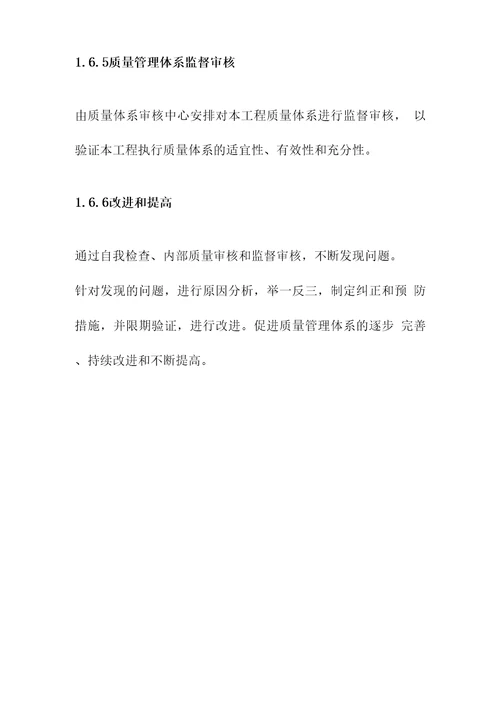 1.6.5质量管理体系监督审核

由质量体系审核中心安排对本工程质量体系进行监督审核， 以验证本工程执行质量体系的适宜性、有效性和充分性。

1.6.6改进和提高

通过自我检查、内部质量审核和监督审核，不断发现问题。
针对发现的问题，进行原因分析，举一反三，制定纠正和预 防措施，并限期验证，进行改进。促进质量管理体系的逐步 完善、持续改进和不断提高。